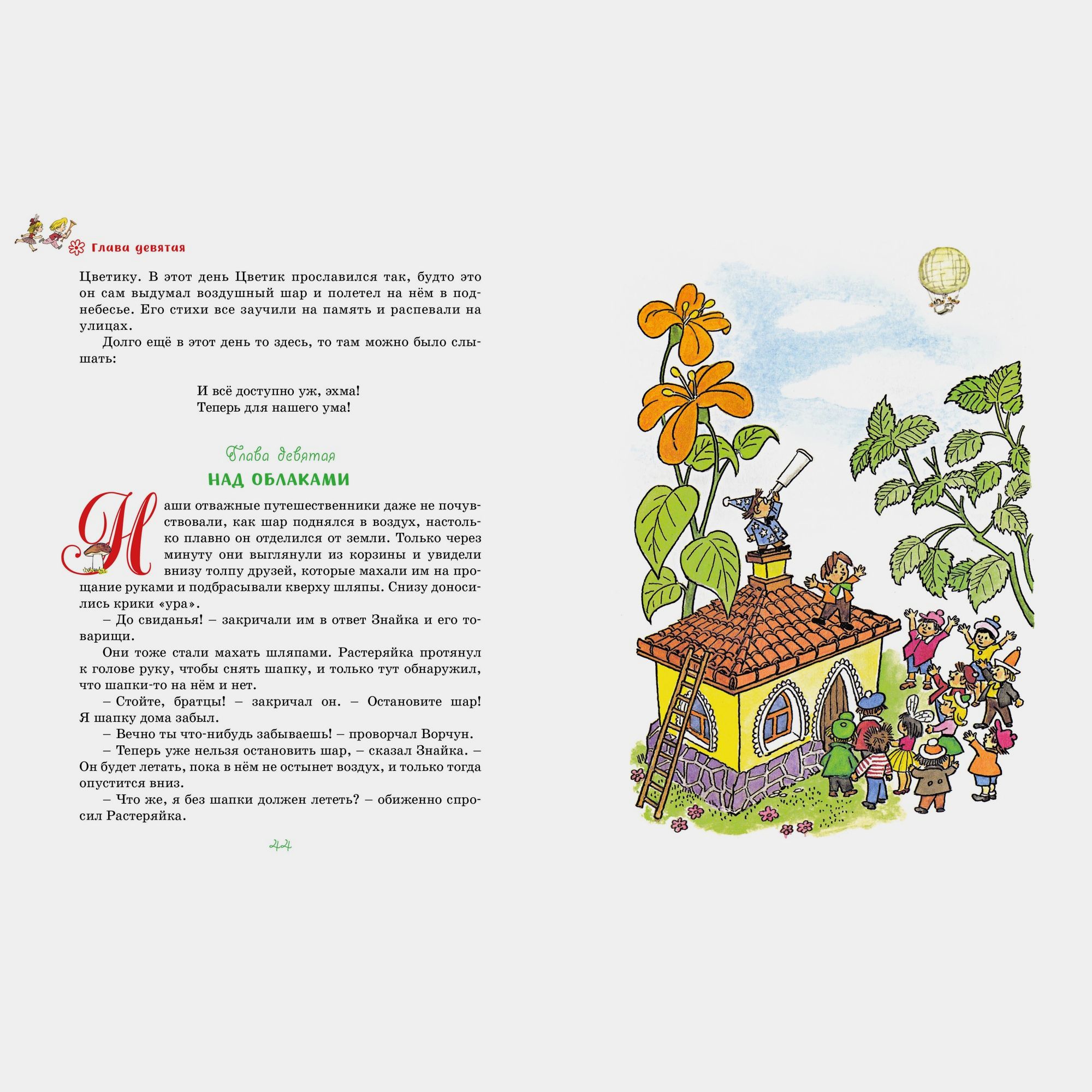 Глава девятая

Цветику. В этот день Цветик прославился так, будто это он сам выдумал воздушный шар и полетел на нём в поднебесье. Его стихи все заучили на память и распевали на улицах.

Долго ещё в этот день то здесь, то там можно было слышать:

И всё доступно уж, эхма!
Теперь для нашего ума!

Глава девятая
НАД ОБЛАКАМИ

Наши отважные путешественники даже не почувствовали, как шар поднялся в воздух, настолько плавно он отделился от земли. Только через минуту они выглянули из корзины и увидели внизу толпу друзей, которые махали им на прощание руками и подбрасывали кверху шляпы. Снизу доносились крики «ура».

– До свиданья! – закричали им в ответ Знайка и его товарищи.

Они тоже стали махать шляпами. Растеряйка протянул к голове руку, чтобы снять шапку, и только тут обнаружил, что шапки-то на нём и нет.

– Стойте, братцы! – закричал он. – Остановите шар! Я шапку дома забыл.

– Вечно ты что-нибудь забываешь! – проворчал Ворчун.

– Теперь уже нельзя остановить шар, – сказал Знайка. – Он будет летать, пока в нём не остынет воздух, и только тогда опустится вниз.

– Что же, я без шапки должен лететь? – обиженно спросил Растеряйка.

44